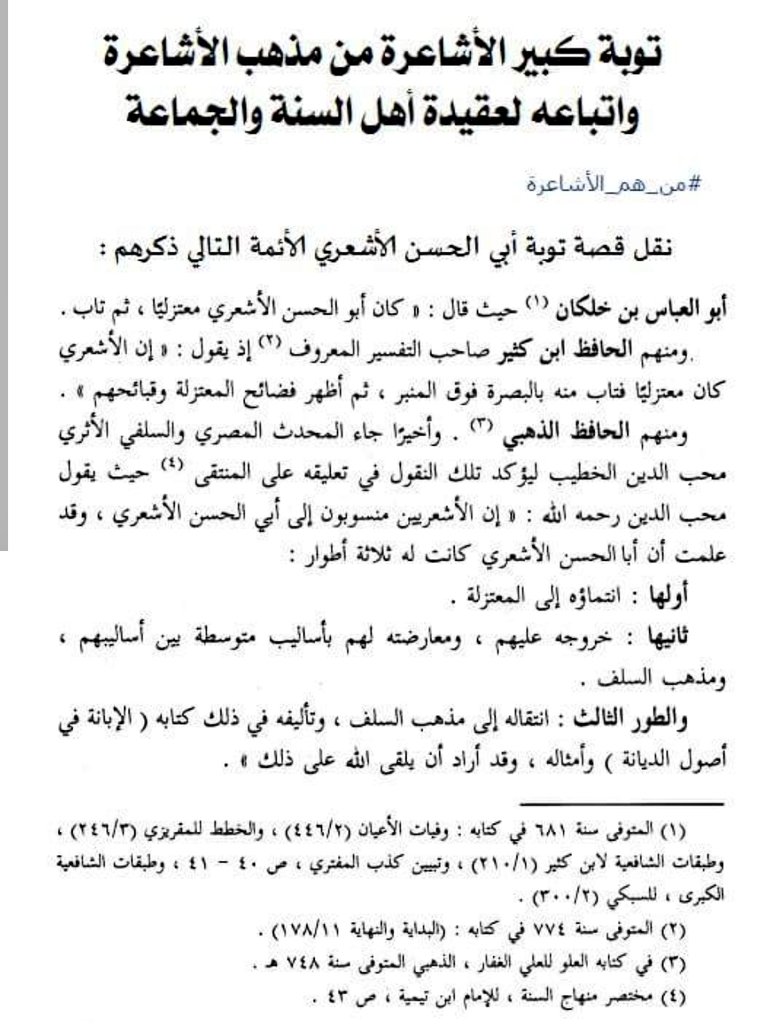 توبة كبير الأشاعرة من مذهب الأشاعرة واتباعه لعقيدة أهل السنة والجماعة

#من_هم_الأشاعرة

نقل قصة توبة أبي الحسن الأشعري الأئمة التالي ذكرهم :

أبو العباس بن خلكان (١) حيث قال : « كان أبو الحسن الأشعري معتزليًا ، ثم تاب .

ومنهم الحافظ ابن كثير صاحب التفسير المعروف (٢) إذ يقول : « إن الأشعري كان معتزليًا فتاب منه بالبصرة فوق المنبر ، ثم أظهر فضائح المعتزلة وقبائحهم » .

ومنهم الحافظ الذهبي (٣) . وأخيرًا جاء المحدث المصري والسلفي الأثري محب الدين الخطيب ليؤكد تلك النقول في تعليقه على المنتقى (٤) حيث يقول محب الدين رحمه الله : « إن الأشعريين منسوبون إلى أبي الحسن الأشعري ، وقد علمت أن أبا الحسن الأشعري كانت له ثلاثة أطوار :

أولها : انتماؤه إلى المعتزلة .

ثانيها : خروجه عليهم ، ومعارضته لهم بأساليب متوسطة بين أساليبهم ، ومذهب السلف .

والطور الثالث : انتقاله إلى مذهب السلف ، وتأليفه في ذلك كتابه ( الإبانة في أصول الديانة ) وأمثاله ، وقد أراد أن يلقى الله على ذلك » .

(١) المتوفى سنة ٦٨١ في كتابه : وفيات الأعيان (٤٤٦/٢) ، والخطط للمقريزي (٢٤٦/٣) ، وطبقات الشافعية لابن كثير (٢١٠/١) ، وتبيين كذب المفتري ، ص ٤٠ - ٤١ ، وطبقات الشافعية الكبرى ، للسبكي (٣٠٠/٢) .

(٢) المتوفى سنة ٧٧٤ في كتابه : (البداية والنهاية ١٧٨/١١) .

(٣) في كتابه العلو للعلي الغفار ، الذهبي المتوفى سنة ٧٤٨ هـ .

(٤) مختصر منهاج السنة ، للإمام ابن تيمية ، ص ٤٣ .